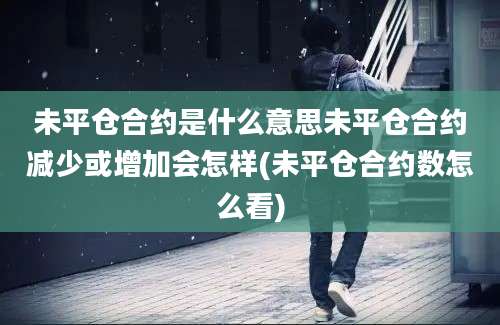 未平仓合约是什么意思未平仓合约减少或增加会怎样(未平仓合约数怎么看)